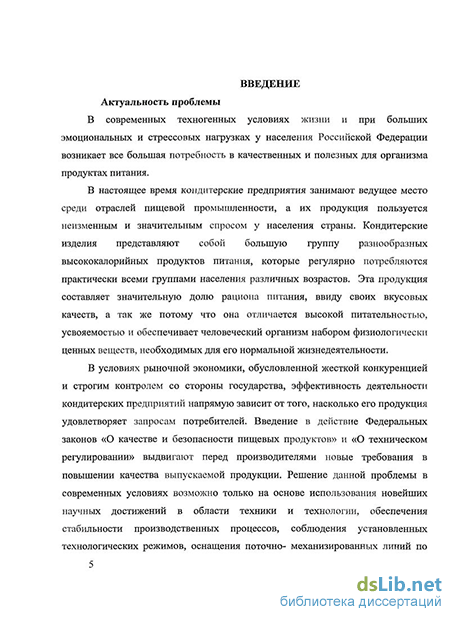 ВВЕДЕНИЕ

Актуальность проблемы

В современных техногенных условиях жизни и при больших эмоциональных и стрессовых нагрузках у населения Российской Федерации возникает все большая потребность в качественных и полезных для организма продуктах питания.

В настоящее время кондитерские предприятия занимают ведущее место среди отраслей пищевой промышленности, а их продукция пользуется неизменным и значительным спросом у населения страны. Кондитерские изделия представляют собой большую группу разнообразных высококалорийных продуктов питания, которые регулярно потребляются практически всеми группами населения различных возрастов. Эта продукция составляет значительную долю рациона питания, ввиду своих вкусовых качеств, а так же потому что она отличается высокой питательностью, усвояемостью и обеспечивает человеческий организм набором физиологически ценных веществ, необходимых для его нормальной жизнедеятельности.

В условиях рыночной экономики, обусловленной жесткой конкуренцией и строгим контролем со стороны государства, эффективность деятельности кондитерских предприятий напрямую зависит от того, насколько его продукция удовлетворяет запросам потребителей. Введение в действие Федеральных законов «О качестве и безопасности пищевых продуктов» и «О техническом регулировании» выдвигают перед производителями новые требования в повышении качества выпускаемой продукции. Решение данной проблемы в современных условиях возможно только на основе использования новейших научных достижений в области техники и технологии, обеспечения стабильности производственных процессов, соблюдения установленных технологических режимов, оснащения поточно- механизированных линий по

5

dsLib.net
библиотека диссертаций